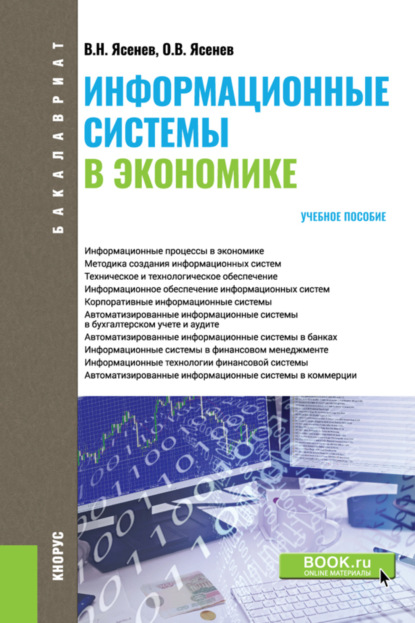 БАКАЛАВРИАТ

В.Н. Ясенев, О.В. Ясенев

ИНФОРМАЦИОННЫЕ СИСТЕМЫ В ЭКОНОМИКЕ

УЧЕБНОЕ ПОСОБИЕ

Информационные процессы в экономике
Методика создания информационных систем
Техническое и технологическое обеспечение
Информационное обеспечение информационных систем
Корпоративные информационные системы
Автоматизированные информационные системы в бухгалтерском учете и аудите
Автоматизированные информационные системы в банках
Информационные системы в финансовом менеджменте
Информационные технологии финансовой системы
Автоматизированные информационные системы в коммерции

КНОРУС

BOOK.ru
ONLINE МАТЕРИАЛЫ